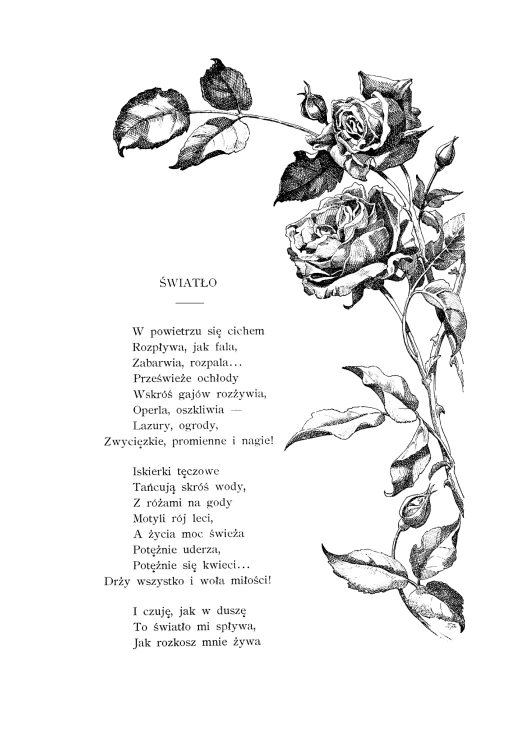 ŚWIATŁO

W powietrzu się cichem
Rozpływa, jak fala,
Zabarwia, rozpala…
Prześwieże ochłody
Wskróś gajów rozżywia,
Operla, oszkliwia —
Lazury, ogrody,
Zwycięzkie, promienne i nagie!

Iskierki tęczowe
Tańcują skróś wody,
Z różami na gody
Motyli rój leci,
A życia moc świeża
Potężnie uderza,
Potężnie się kwieci…
Drży wszystko i woła miłości!

I czuję, jak w duszę
To światło mi spływa,
Jak rozkosz mnie żywa